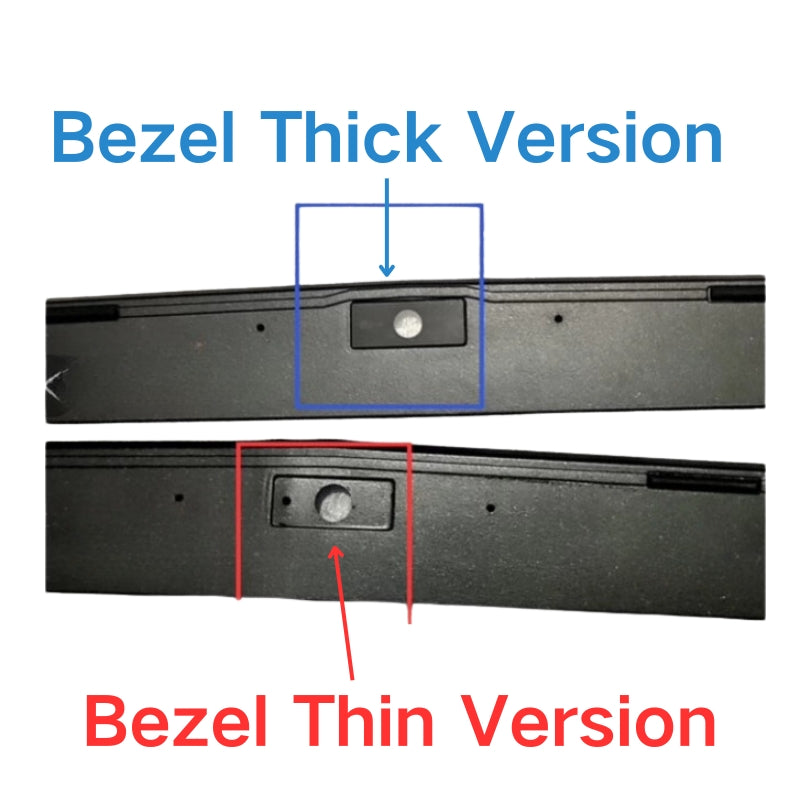 Bezel Thick Version

Bezel Thin Version